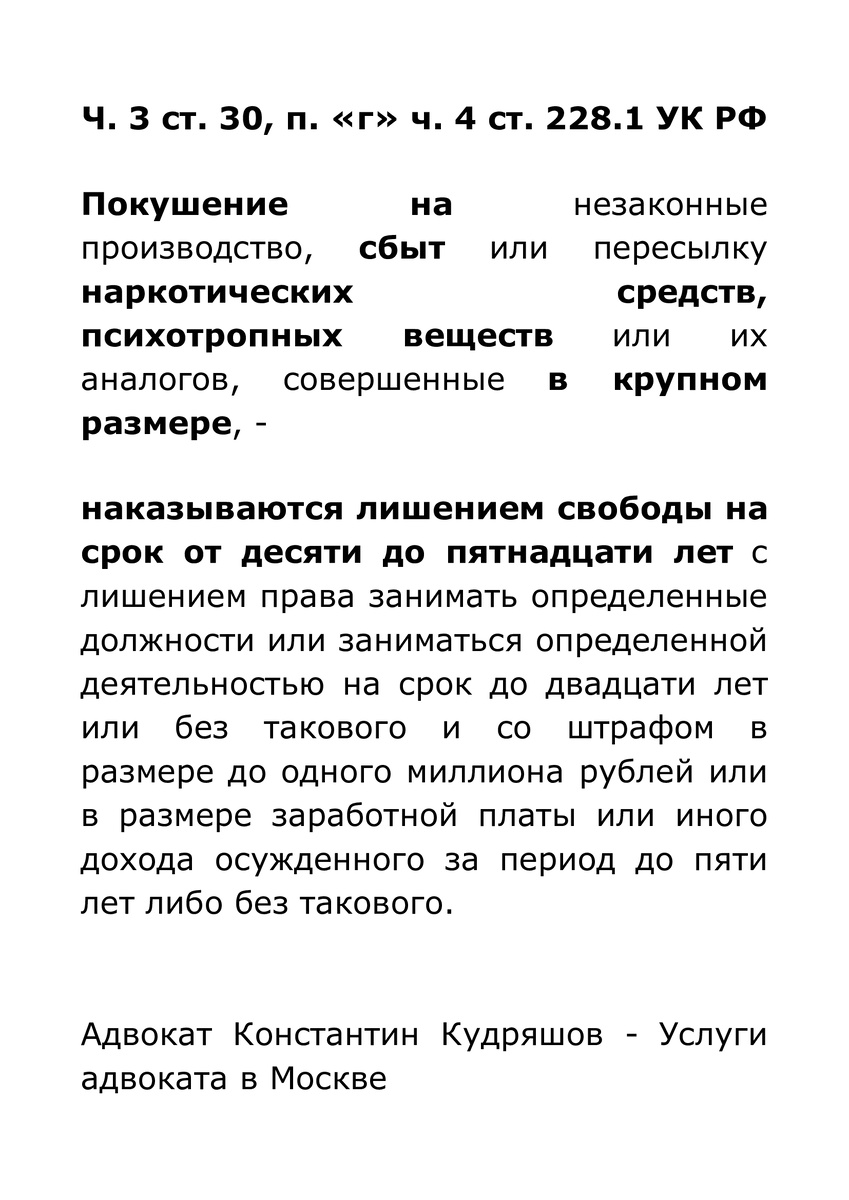 Ч. 3 ст. 30, п. «г» ч. 4 ст. 228.1 УК РФ

Покушение на незаконные производство, сбыт или пересылку наркотических средств, психотропных веществ или их аналогов, совершенные в крупном размере, -

наказываются лишением свободы на срок от десяти до пятнадцати лет с лишением права занимать определенные должности или заниматься определенной деятельностью на срок до двадцати лет или без такового и со штрафом в размере до одного миллиона рублей или в размере заработной платы или иного дохода осужденного за период до пяти лет либо без такового.

Адвокат Константин Кудряшов - Услуги адвоката в Москве